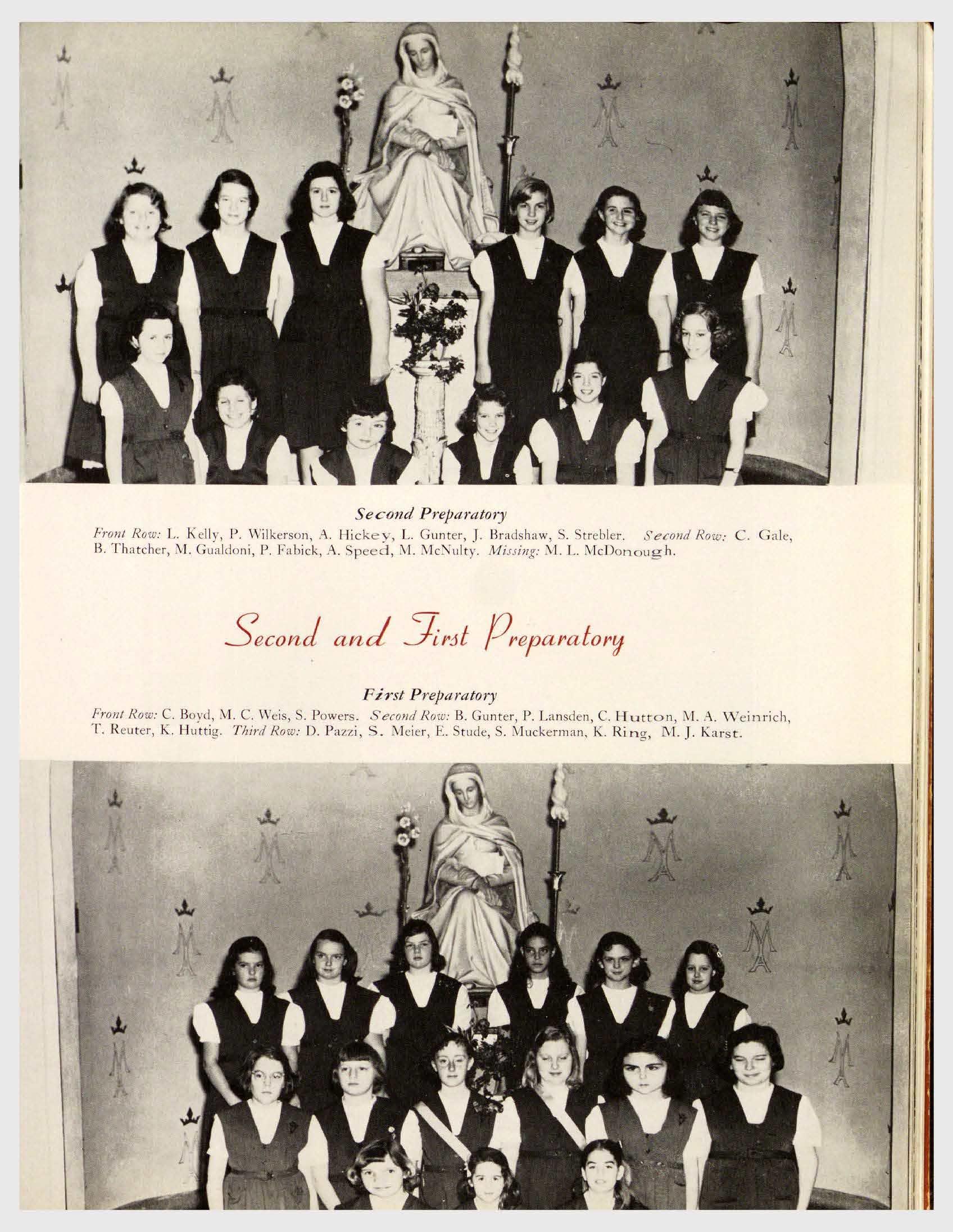 Second Preparatory

Front Row: L. Kelly, P. Wilkerson, A. Hickey, L. Gunter, J. Bradshaw, S. Strebler. Second Row: C. Gale, B. Thatcher, M. Gualdoni, P. Fabick, A. Speed, M. McNulty. Missing: M. L. McDonough.

Second and First Preparatory

First Preparatory

Front Row: C. Boyd, M. C. Weis, S. Powers. Second Row: B. Gunter, P. Lansden, C. Hutton, M. A. Weinrich, T. Reuter, K. Huttig. Third Row: D. Pazzi, S. Meier, E. Stude, S. Muckerman, K. Ring, M. J. Karst.